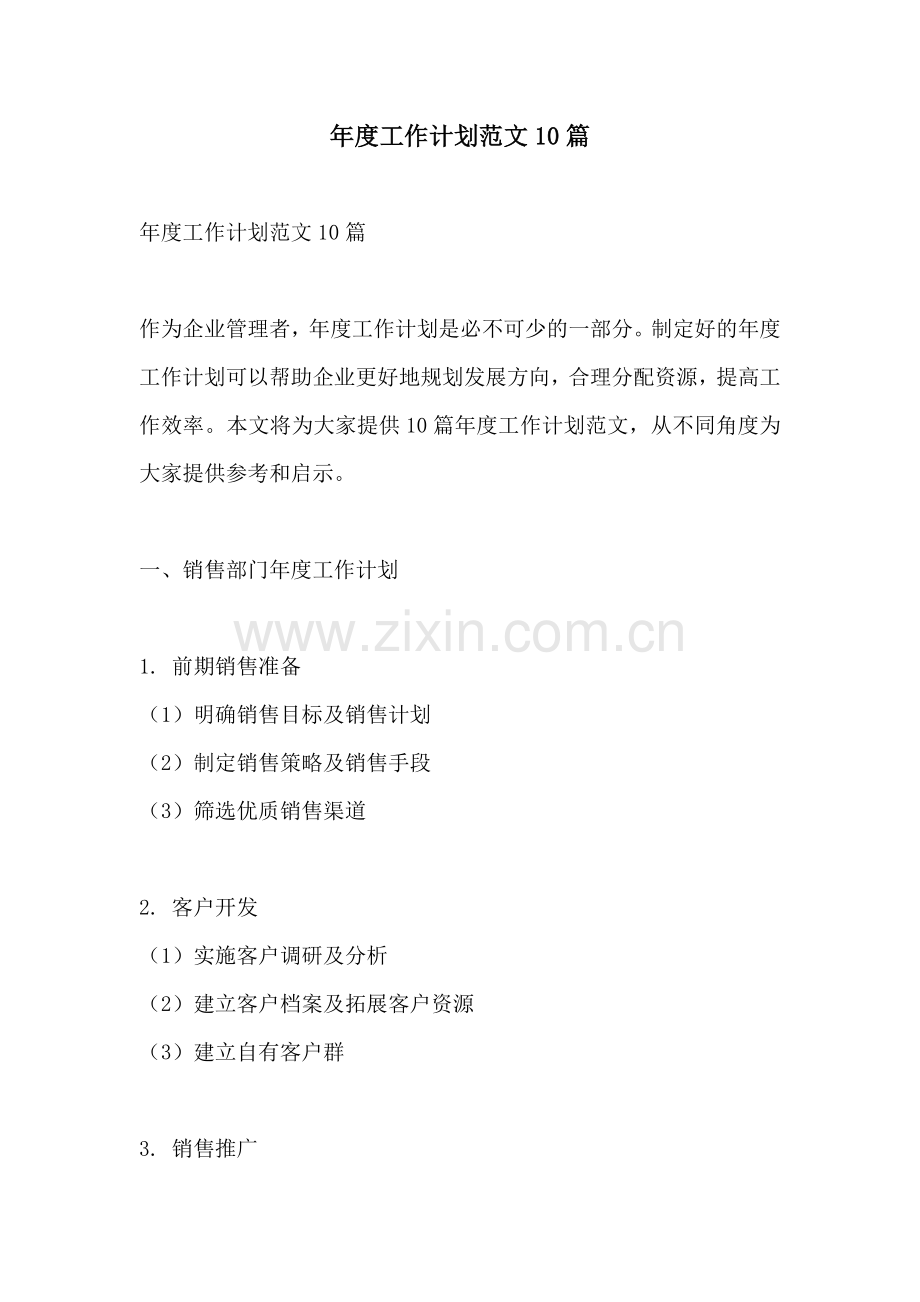 年度工作计划范文10篇

年度工作计划范文10篇

作为企业管理者，年度工作计划是必不可少的一部分。制定好的年度工作计划可以帮助企业更好地规划发展方向，合理分配资源，提高工作效率。本文将为大家提供10篇年度工作计划范文，从不同角度为大家提供参考和启示。

一、销售部门年度工作计划

www.zixin.com.cn

1. 前期销售准备
（1）明确销售目标及销售计划
（2）制定销售策略及销售手段
（3）筛选优质销售渠道

2. 客户开发
（1）实施客户调研及分析
（2）建立客户档案及拓展客户资源
（3）建立自有客户群

3. 销售推广